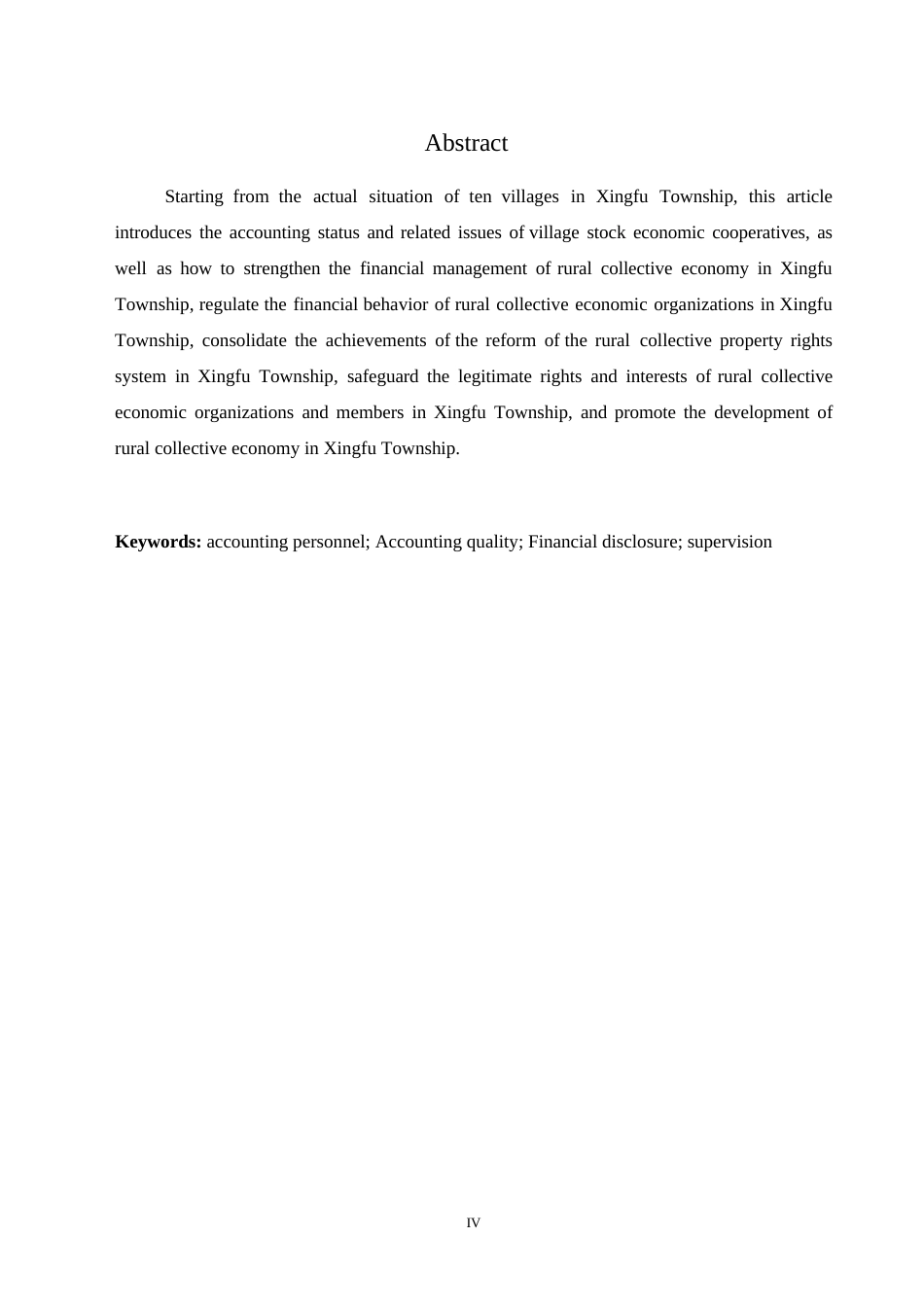 Abstract

Starting from the actual situation of ten villages in Xingfu Township, this article introduces the accounting status and related issues of village stock economic cooperatives, as well as how to strengthen the financial management of rural collective economy in Xingfu Township, regulate the financial behavior of rural collective economic organizations in Xingfu Township, consolidate the achievements of the reform of the rural collective property rights system in Xingfu Township, safeguard the legitimate rights and interests of rural collective economic organizations and members in Xingfu Township, and promote the development of rural collective economy in Xingfu Township.

Keywords: accounting personnel; Accounting quality; Financial disclosure; supervision

IV